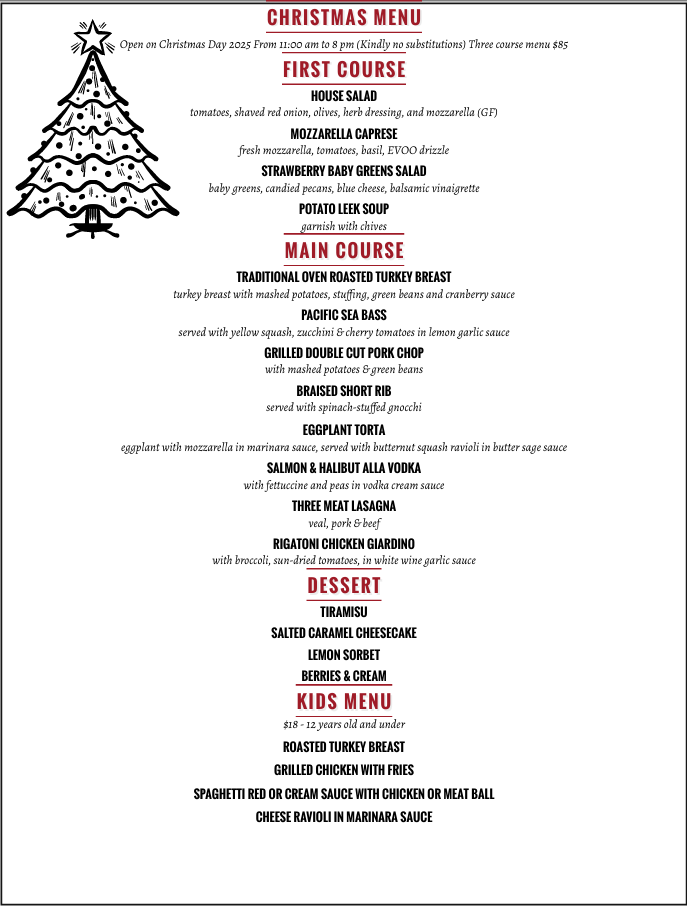 CHRISTMAS MENU

Open on Christmas Day 2025 From 11:00 am to 8 pm (Kindly no substitutions) Three course menu $85

FIRST COURSE

HOUSE SALAD
tomatoes, shaved red onion, olives, herb dressing, and mozzarella (GF)

MOZZARELLA CAPRESE
fresh mozzarella, tomatoes, basil, EVOO drizzle

STRAWBERRY BABY GREENS SALAD
baby greens, candied pecans, blue cheese, balsamic vinaigrette

POTATO LEEK SOUP
garnish with chives

MAIN COURSE

TRADITIONAL OVEN ROASTED TURKEY BREAST
turkey breast with mashed potatoes, stuffing, green beans and cranberry sauce

PACIFIC SEA BASS
served with yellow squash, zucchini & cherry tomatoes in lemon garlic sauce

GRILLED DOUBLE CUT PORK CHOP
with mashed potatoes & green beans

BRAISED SHORT RIB
served with spinach-stuffed gnocchi

EGGPLANT TORTA
eggplant with mozzarella in marinara sauce, served with butternut squash ravioli in butter sage sauce

SALMON & HALIBUT ALLA VODKA
with fettuccine and peas in vodka cream sauce

THREE MEAT LASAGNA
veal, pork & beef

RIGATONI CHICKEN GIARDINO
with broccoli, sun-dried tomatoes, in white wine garlic sauce

DESSERT

TIRAMISU

SALTED CARAMEL CHEESECAKE

LEMON SORBET

BERRIES & CREAM

KIDS MENU

$18 - 12 years old and under

ROASTED TURKEY BREAST

GRILLED CHICKEN WITH FRIES

SPAGHETTI RED OR CREAM SAUCE WITH CHICKEN OR MEAT BALL

CHEESE RAVIOLI IN MARINARA SAUCE